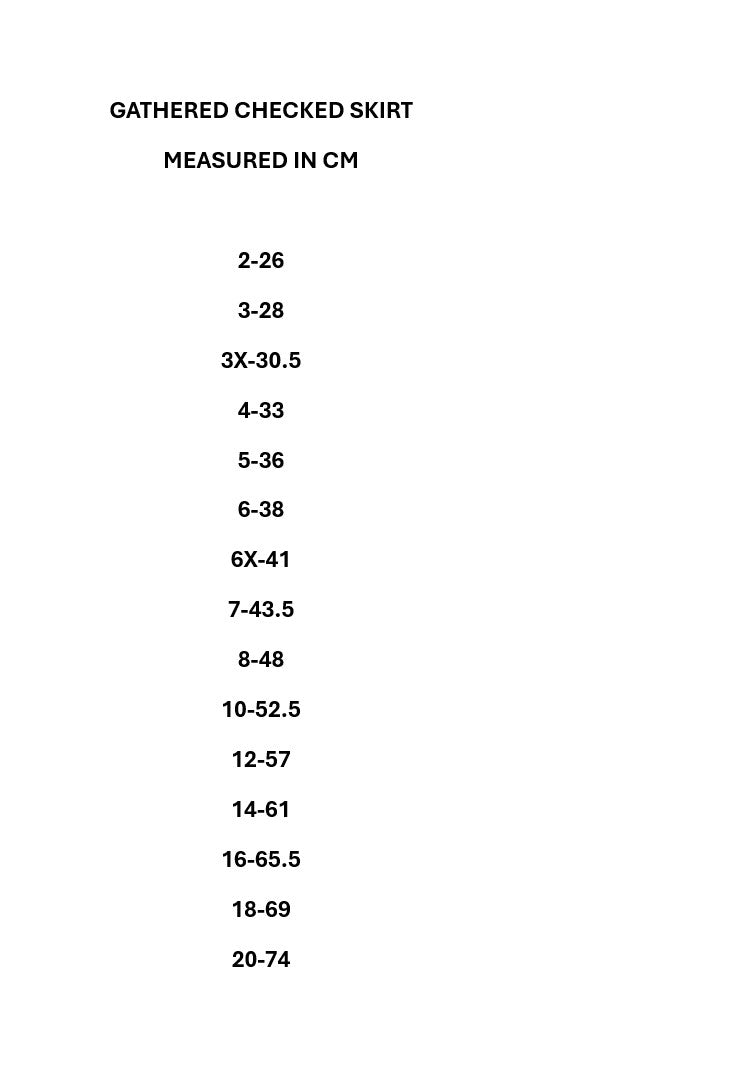 GATHERED CHECKED SKIRT

MEASURED IN CM

2-26

3-28

3X-30.5

4-33

5-36

6-38

6X-41

7-43.5

8-48

10-52.5

12-57

14-61

16-65.5

18-69

20-74